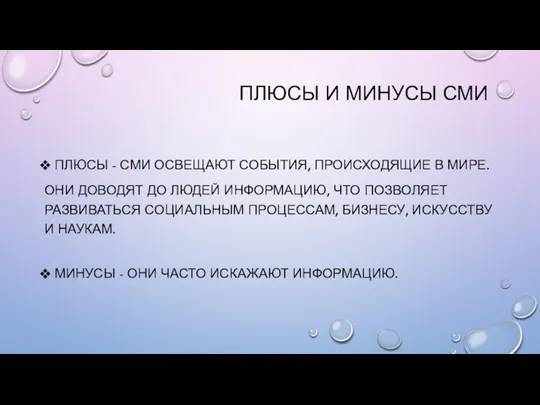 ПЛЮСЫ И МИНУСЫ СМИ

❖ ПЛЮСЫ - СМИ ОСВЕЩАЮТ СОБЫТИЯ, ПРОИСХОДЯЩИЕ В МИРЕ.

ОНИ ДОВОДЯТ ДО ЛЮДЕЙ ИНФОРМАЦИЮ, ЧТО ПОЗВОЛЯЕТ РАЗВИВАТЬСЯ СОЦИАЛЬНЫМ ПРОЦЕССАМ, БИЗНЕСУ, ИСКУССТВУ И НАУКАМ.

❖ МИНУСЫ - ОНИ ЧАСТО ИСКАЖАЮТ ИНФОРМАЦИЮ.